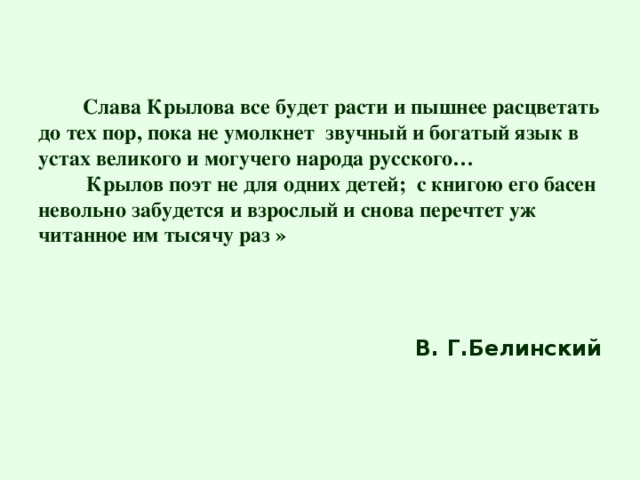 Слава Крылова все будет расти и пышнее расцветать до тех пор, пока не умолкнет звучный и богатый язык в устах великого и могучего народа русского…

Крылов поэт не для одних детей; с книгою его басен невольно забудется и взрослый и снова перечтет уж читанное им тысячу раз »

В. Г.Белинский